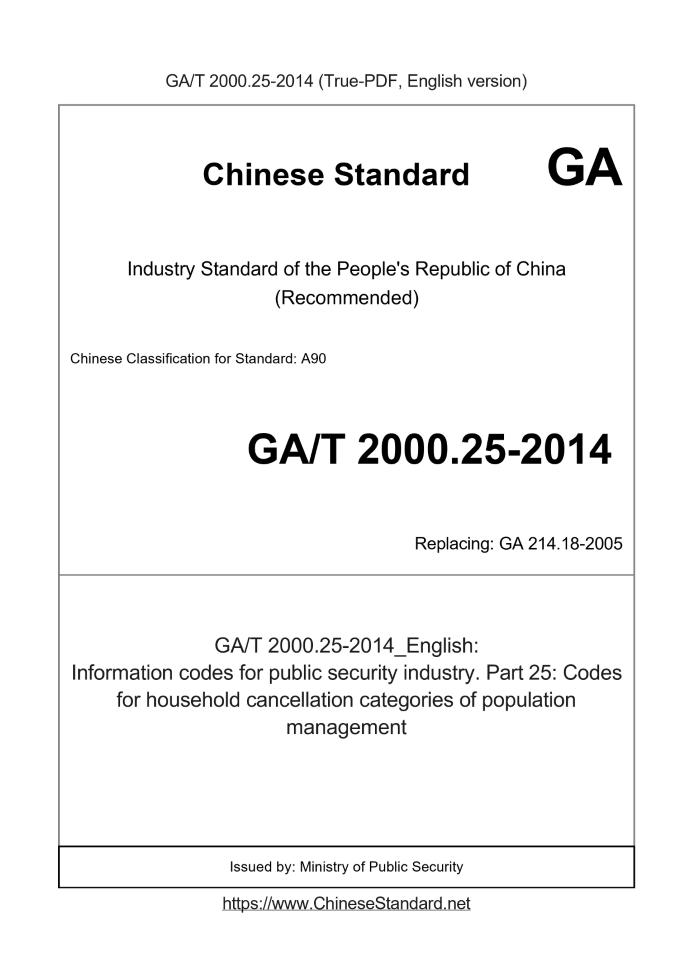 GA/T 2000.25-2014 (True-PDF, English version)

Chinese Standard GA

Industry Standard of the People's Republic of China
(Recommended)

Chinese Classification for Standard: A90

GA/T 2000.25-2014

Replacing: GA 214.18-2005

GA/T 2000.25-2014_English:
Information codes for public security industry. Part 25: Codes for household cancellation categories of population management

Issued by: Ministry of Public Security

https://www.ChineseStandard.net